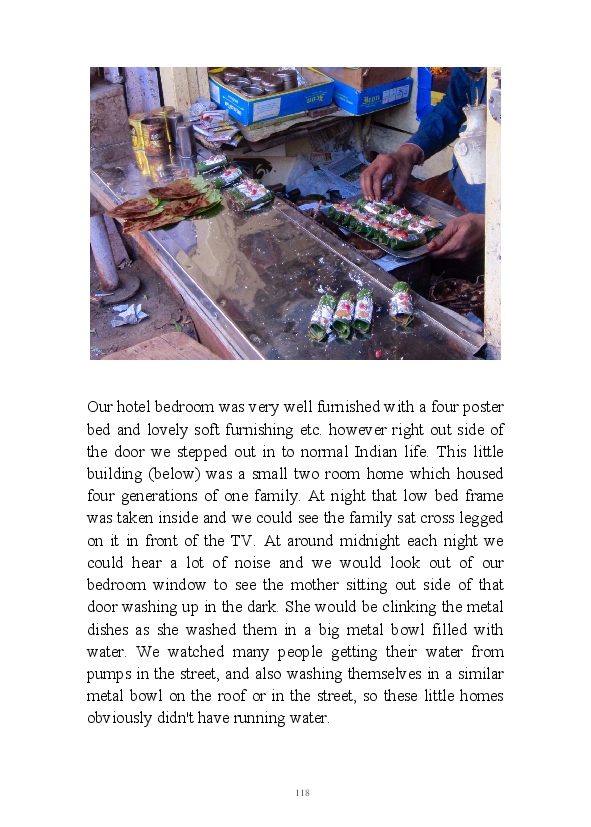 Our hotel bedroom was very well furnished with a four poster bed and lovely soft furnishing etc. however right out side of the door we stepped out in to normal Indian life. This little building (below) was a small two room home which housed four generations of one family. At night that low bed frame was taken inside and we could see the family sat cross legged on it in front of the TV. At around midnight each night we could hear a lot of noise and we would look out of our bedroom window to see the mother sitting out side of that door washing up in the dark. She would be clinking the metal dishes as she washed them in a big metal bowl filled with water. We watched many people getting their water from pumps in the street, and also washing themselves in a similar metal bowl on the roof or in the street, so these little homes obviously didn't have running water.

118